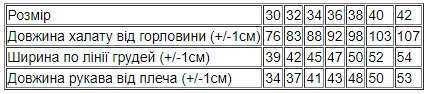 | Розмір | 30 | 32 | 34 | 36 | 38 | 40 | 42 |
|---|---|---|---|---|---|---|---|
| Довжина халату від горловини (+/-1см) | 76 | 83 | 88 | 92 | 98 | 103 | 107 |
| Ширина по лінії грудей (+/-1см) | 39 | 42 | 45 | 47 | 50 | 52 | 54 |
| Довжина рукава від плеча (+/-1см) | 34 | 37 | 41 | 43 | 48 | 50 | 53 |